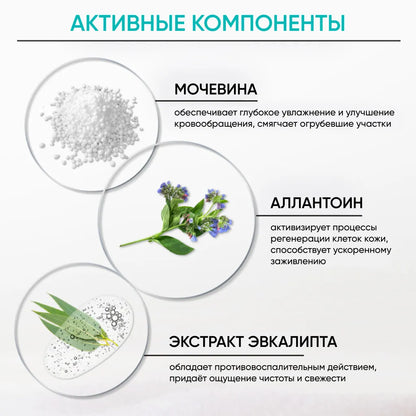 АКТИВНЫЕ КОМПОНЕНТЫ

МОЧЕВИНА

обеспечивает глубокое увлажнение и улучшение кровообращения, смягчает огрубевшие участки

АЛЛАНТОИН

активизирует процессы регенерации клеток кожи, способствует ускоренному заживлению

ЭКСТРАКТ ЭВКАЛИПТА

обладает противовоспалительным действием, придаёт ощущение чистоты и свежести